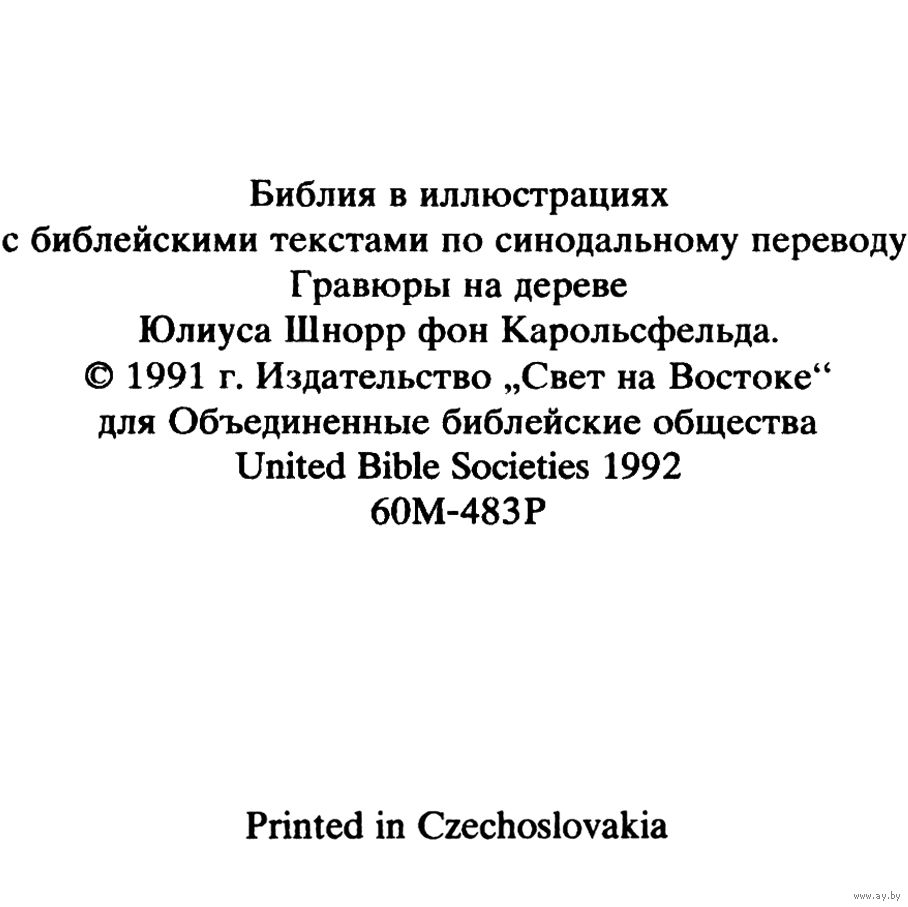 Библия в иллюстрациях
с библейскими текстами по синодальному переводу
Гравюры на дереве
Юлиуса Шнорр фон Карольсфельда.
© 1991 г. Издательство „Свет на Востоке“
для Объединенные библейские общества
United Bible Societies 1992
60M-483P

Printed in Czechoslovakia

www.ay.by